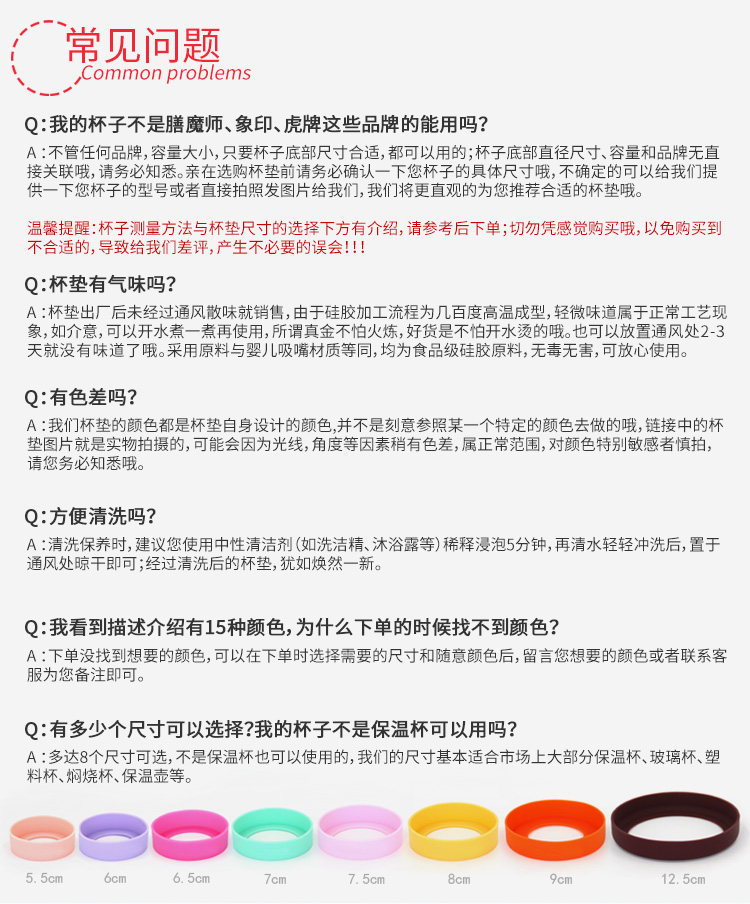 常见问题
Common problems

Q:我的杯子不是膳魔师、象印、虎牌这些品牌的能用吗?

A:不管任何品牌,容量大小,只要杯子底部尺寸合适,都可以用的;杯子底部直径尺寸、容量和品牌无直接关联哦,请务必知悉。亲在选购杯垫前请务必确认一下您杯子的具体尺寸哦,不确定的可以给我们提供一下您杯子的型号或者直接拍照发图片给我们,我们将更直观的为您推荐合适的杯垫哦。

温馨提醒:杯子测量方法与杯垫尺寸的选择下方有介绍,请参考后下单;切勿凭感觉购买哦,以免购买到不合适的,导致给我们差评,产生不必要的误会!!!

Q:杯垫有气味吗?

A:杯垫出厂后未经过通风散味就销售,由于硅胶加工流程为几百度高温成型,轻微味道属于正常工艺现象,如介意,可以开水煮一煮再使用,所谓真金不怕火炼,好货是不怕开水烫的哦。也可以放置通风处2-3天就没有味道了哦。采用原料与婴儿吸嘴材质等同,均为食品级硅胶原料,无毒无害,可放心使用。

Q:有色差吗?

A:我们杯垫的颜色都是杯垫自身设计的颜色,并不是刻意参照某一个特定的颜色去做的哦,链接中的杯垫图片就是实物拍摄的,可能会因为光线,角度等因素稍有色差,属正常范围,对颜色特别敏感者慎拍,请您务必知悉哦。

Q:方便清洗吗?

A:清洗保养时,建议您使用中性清洁剂(如洗洁精、沐浴露等)稀释浸泡5分钟,再清水轻轻冲洗后,置于通风处晾干即可;经过清洗后的杯垫,犹如焕然一新。

Q:我看到描述介绍有15种颜色,为什么下单的时候找不到颜色?

A:下单没找到想要的颜色,可以在下单时选择需要的尺寸和随意颜色后,留言您想要的颜色或者联系客服为您备注即可。

Q:有多少个尺寸可以选择?我的杯子不是保温杯可以用吗?

A:多达8个尺寸可选,不是保温杯也可以使用的,我们的尺寸基本适合市场上大部分保温杯、玻璃杯、塑料杯、焖烧杯、保温壶等。

5.5cm 6cm 6.5cm 7cm 7.5cm 8cm 9cm 12.5cm